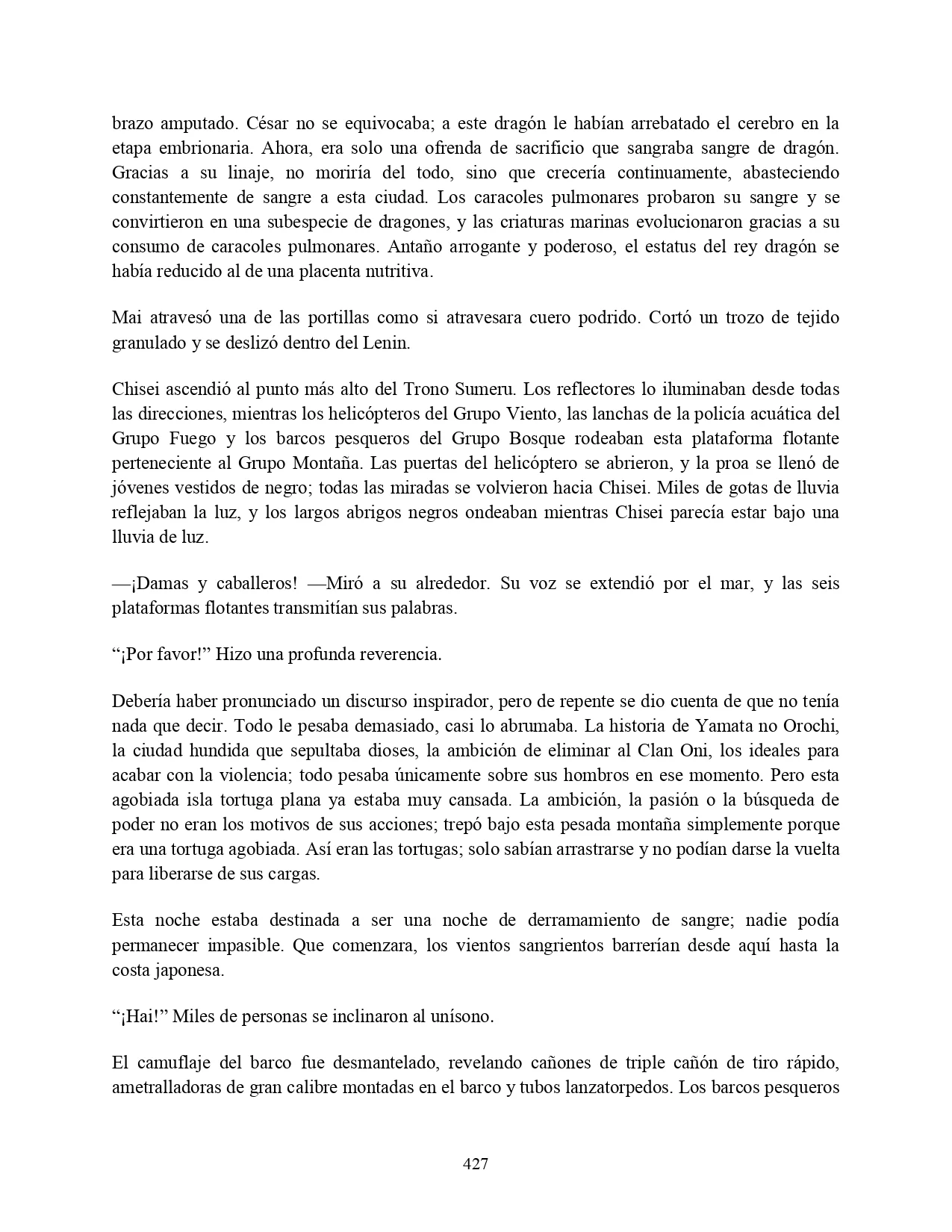 brazo amputado. César no se equivocaba; a este dragón le habían arrebatado el cerebro en la etapa embrionaria. Ahora, era solo una ofrenda de sacrificio que sangraba sangre de dragón. Gracias a su linaje, no moriría del todo, sino que crecería continuamente, abasteciendo constantemente de sangre a esta ciudad. Los caracoles pulmonares probaron su sangre y se convirtieron en una subespecie de dragones, y las criaturas marinas evolucionaron gracias a su consumo de caracoles pulmonares. Antaño arrogante y poderoso, el estatus del rey dragón se había reducido al de una placenta nutritiva.

Mai atravesó una de las portillas como si atravesara cuero podrido. Cortó un trozo de tejido granulado y se deslizó dentro del Lenin.

Chisei ascendió al punto más alto del Trono Sumeru. Los reflectores lo iluminaban desde todas las direcciones, mientras los helicópteros del Grupo Viento, las lanchas de la policía acuática del Grupo Fuego y los barcos pesqueros del Grupo Bosque rodeaban esta plataforma flotante perteneciente al Grupo Montaña. Las puertas del helicóptero se abrieron, y la proa se llenó de jóvenes vestidos de negro; todas las miradas se volvieron hacia Chisei. Miles de gotas de lluvia reflejaban la luz, y los largos abrigos negros ondeaban mientras Chisei parecía estar bajo una lluvia de luz.

—¡Damas y caballeros! —Miró a su alrededor. Su voz se extendió por el mar, y las seis plataformas flotantes transmitían sus palabras.

“¡Por favor!” Hizo una profunda reverencia.

Debería haber pronunciado un discurso inspirador, pero de repente se dio cuenta de que no tenía nada que decir. Todo le pesaba demasiado, casi lo abrumaba. La historia de Yamata no Orochi, la ciudad hundida que sepultaba dioses, la ambición de eliminar al Clan Oni, los ideales para acabar con la violencia; todo pesaba únicamente sobre sus hombros en ese momento. Pero esta agobiada isla tortuga plana ya estaba muy cansada. La ambición, la pasión o la búsqueda de poder no eran los motivos de sus acciones; trepó bajo esta pesada montaña simplemente porque era una tortuga agobiada. Así eran las tortugas; solo sabían arrastrarse y no podían darse la vuelta para liberarse de sus cargas.

Esta noche estaba destinada a ser una noche de derramamiento de sangre; nadie podía permanecer impasible. Que comenzara, los vientos sangrientos barrerían desde aquí hasta la costa japonesa.

“¡Hai!” Miles de personas se inclinaron al unísono.

El camuflaje del barco fue desmantelado, revelando cañones de triple cañón de tiro rápido, ametralladoras de gran calibre montadas en el barco y tubos lanzatorpedos. Los barcos pesqueros

427